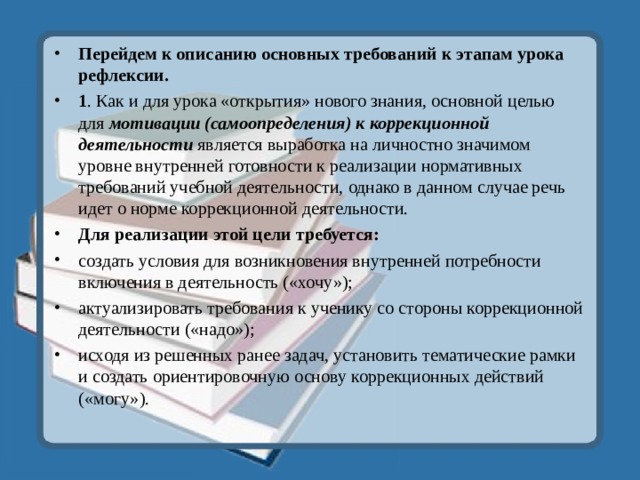 • Перейдем к описанию основных требований к этапам урока рефлексии.

• 1. Как и для урока «открытия» нового знания, основной целью для мотивации (самоопределения) к коррекционной деятельности является выработка на личностно значимом уровне внутренней готовности к реализации нормативных требований учебной деятельности, однако в данном случае речь идет о норме коррекционной деятельности.

• Для реализации этой цели требуется:

• создать условия для возникновения внутренней потребности включения в деятельность («хочу»);

• актуализировать требования к ученику со стороны коррекционной деятельности («надо»);

• исходя из решенных ранее задач, установить тематические рамки и создать ориентировочную основу коррекционных действий («могу»).